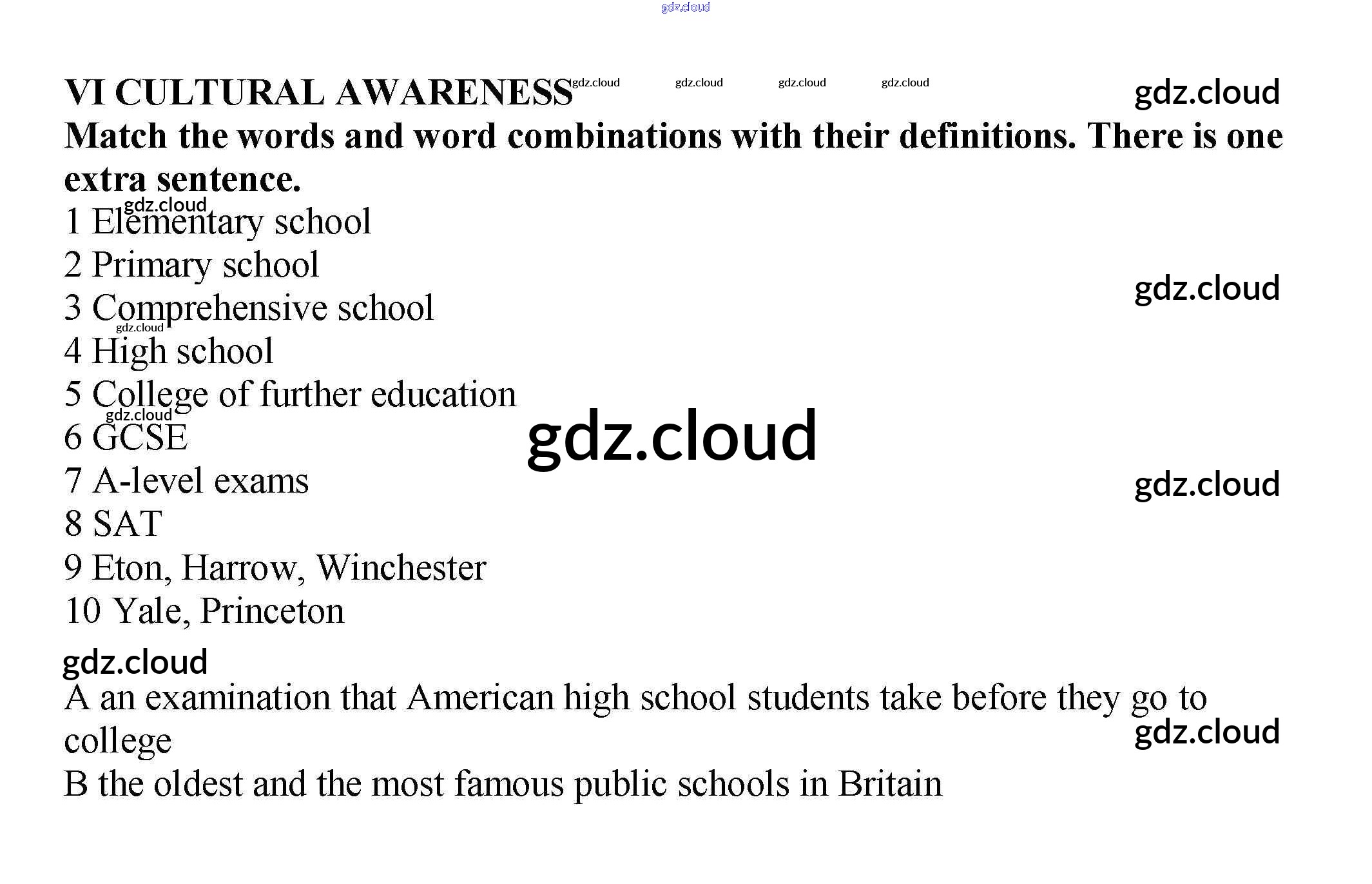 gdz.cloud

VI CULTURAL AWARENESS gdz.cloud gdz.cloud gdz.cloud gdz.cloud gdz.cloud

Match the words and word combinations with their definitions. There is one extra sentence.

gdz.cloud
1 Elementary school
2 Primary school
gdz.cloud
3 Comprehensive school
gdz.cloud
4 High school
5 College of further education
gdz.cloud
6 GCSE
gdz.cloud
7 A-level exams
gdz.cloud
8 SAT
9 Eton, Harrow, Winchester
10 Yale, Princeton

gdz.cloud
A an examination that American high school students take before they go to college
gdz.cloud
B the oldest and the most famous public schools in Britain